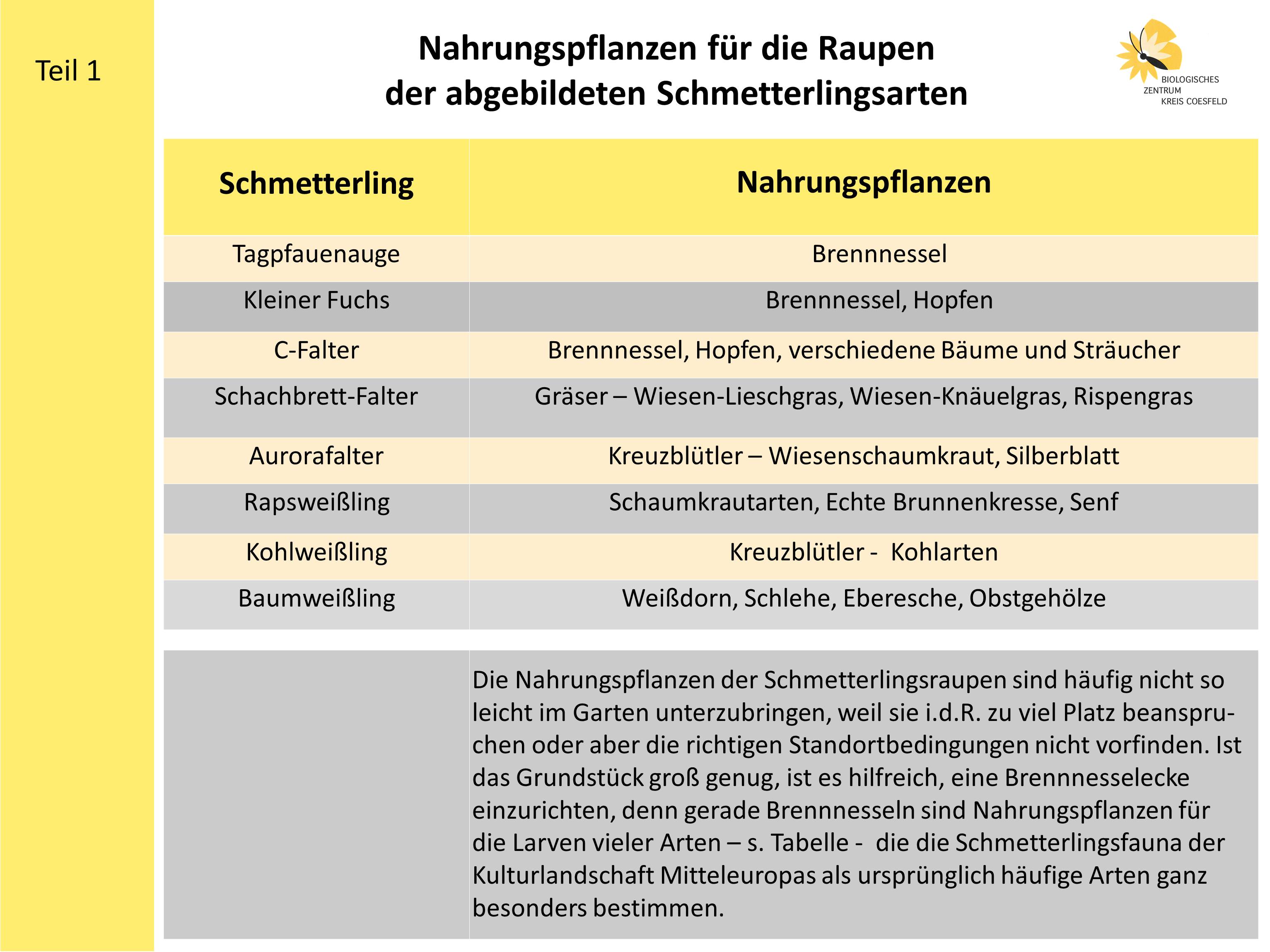 Teil 1

Nahrungspflanzen für die Raupen
der abgebildeten Schmetterlingsarten

BIOLOGISCHES
ZENTRUM
KREIS COESFELD

| Schmetterling | Nahrungspflanzen |
|---|---|
| Tagpfauenauge | Brennnessel |
| Kleiner Fuchs | Brennnessel, Hopfen |
| C-Falter | Brennnessel, Hopfen, verschiedene Bäume und Sträucher |
| Schachbrett-Falter | Gräser – Wiesen-Lieschgras, Wiesen-Knäuelgras, Rispengras |
| Aurorafalter | Kreuzblütler – Wiesenschaumkraut, Silberblatt |
| Rapsweißling | Schaumkrautarten, Echte Brunnenkresse, Senf |
| Kohlweißling | Kreuzblütler - Kohlarten |
| Baumweißling | Weißdorn, Schlehe, Eberesche, Obstgehölze |

Die Nahrungspflanzen der Schmetterlingsraupen sind häufig nicht so leicht im Garten unterzubringen, weil sie i.d.R. zu viel Platz beanspruchen oder aber die richtigen Standortbedingungen nicht vorfinden. Ist das Grundstück groß genug, ist es hilfreich, eine Brennnesselecke einzurichten, denn gerade Brennnesseln sind Nahrungspflanzen für die Larven vieler Arten – s. Tabelle - die die Schmetterlingsfauna der Kulturlandschaft Mitteleuropas als ursprünglich häufige Arten ganz besonders bestimmen.